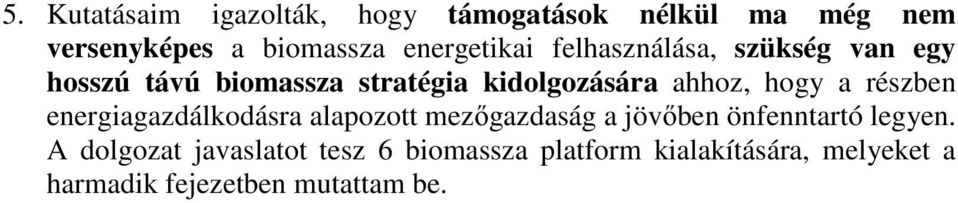 5. Kutatásaim igazolták, hogy támogatások nélkül ma még nem versenyképes a biomassza energetikai felhasználása, szükség van egy hosszú távú biomassza stratégia kidolgozására ahhoz, hogy a részben energiagazdálkodásra alapozott mezőgazdaság a jövőben önfenntartó legyen. A dolgozat javaslatot tesz 6 biomassza platform kialakítására, melyeket a harmadik fejezetben mutattam be.